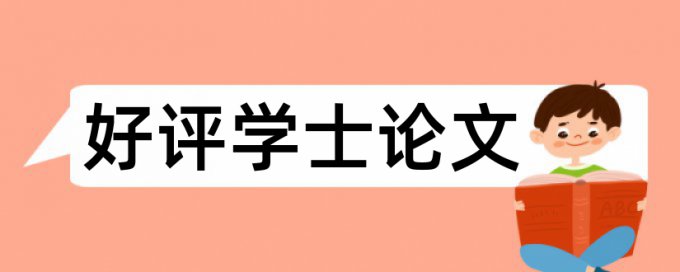 好评学士论文

ABC